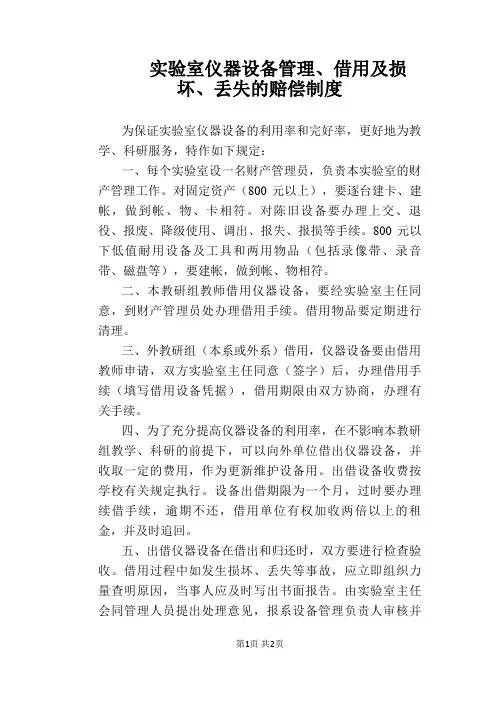 实验室仪器设备管理、借用及损坏、丢失的赔偿制度

为保证实验室仪器设备的利用率和完好率，更好地为教学、科研服务，特作如下规定：

一、每个实验室设一名财产管理员，负责本实验室的财产管理工作。对固定资产（800 元以上），要逐台建卡、建帐，做到帐、物、卡相符。对陈旧设备要办理上交、退役、报废、降级使用、调出、报失、报损等手续。800 元以下低值耐用设备及工具和两用物品（包括录像带、录音带、磁盘等），要建帐，做到帐、物相符。

二、本教研组教师借用仪器设备，要经实验室主任同意，到财产管理员处办理借用手续。借用物品要定期进行清理。

三、外教研组（本系或外系）借用，仪器设备要由借用教师申请，双方实验室主任同意（签字）后，办理借用手续（填写借用设备凭据），借用期限由双方协商，办理有关手续。

四、为了充分提高仪器设备的利用率，在不影响本教研组教学、科研的前提下，可以向外单位借出仪器设备，并收取一定的费用，作为更新维护设备用。出借设备收费按学校有关规定执行。设备出借期限为一个月，过时要办理续借手续，逾期不还，借用单位有权加收两倍以上的租金，并及时追回。

五、出借仪器设备在借出和归还时，双方要进行检查验收。借用过程中如发生损坏、丢失等事故，应立即组织力量查明原因，当事人应及时写出书面报告。由实验室主任会同管理人员提出处理意见，报系设备管理负责人审核并

第1页 共2页